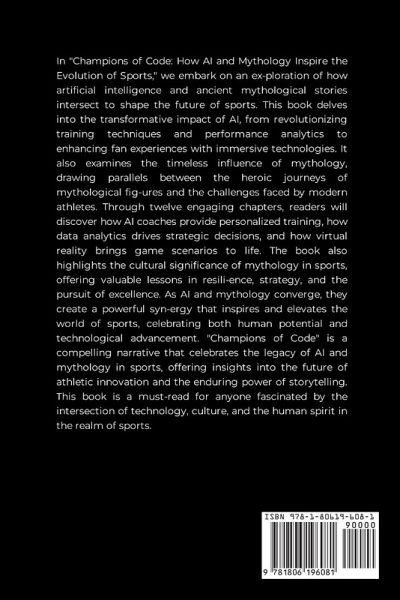 In "Champions of Code: How AI and Mythology Inspire the Evolution of Sports," we embark on an ex-ploration of how artificial intelligence and ancient mythological stories intersect to shape the future of sports. This book delves into the transformative impact of AI, from revolutionizing training techniques and performance analytics to enhancing fan experiences with immersive technologies. It also examines the timeless influence of mythology, drawing parallels between the heroic journeys of mythological fig-ures and the challenges faced by modern athletes. Through twelve engaging chapters, readers will discover how AI coaches provide personalized training, how data analytics drives strategic decisions, and how virtual reality brings game scenarios to life. The book also highlights the cultural significance of mythology in sports, offering valuable lessons in resili-ence, strategy, and the pursuit of excellence. As AI and mythology converge, they create a powerful syn-ergy that inspires and elevates the world of sports, celebrating both human potential and technological advancement. "Champions of Code" is a compelling narrative that celebrates the legacy of AI and mythology in sports, offering insights into the future of athletic innovation and the enduring power of storytelling. This book is a must-read for anyone fascinated by the intersection of technology, culture, and the human spirit in the realm of sports.

ISBN 978-1-80619-608-1

90000

9 781806 196081